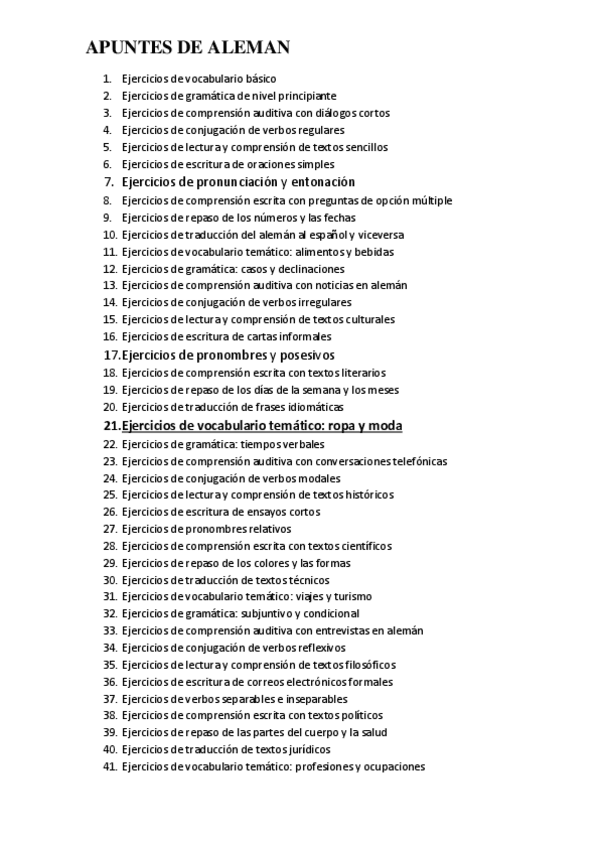 APUNTES DE ALEMAN

1. Ejercicios de vocabulario básico
2. Ejercicios de gramática de nivel principiante
3. Ejercicios de comprensión auditiva con diálogos cortos
4. Ejercicios de conjugación de verbos regulares
5. Ejercicios de lectura y comprensión de textos sencillos
6. Ejercicios de escritura de oraciones simples
7. Ejercicios de pronunciación y entonación
8. Ejercicios de comprensión escrita con preguntas de opción múltiple
9. Ejercicios de repaso de los números y las fechas
10. Ejercicios de traducción del alemán al español y viceversa
11. Ejercicios de vocabulario temático: alimentos y bebidas
12. Ejercicios de gramática: casos y declinaciones
13. Ejercicios de comprensión auditiva con noticias en alemán
14. Ejercicios de conjugación de verbos irregulares
15. Ejercicios de lectura y comprensión de textos culturales
16. Ejercicios de escritura de cartas informales
17. Ejercicios de pronombres y posesivos
18. Ejercicios de comprensión escrita con textos literarios
19. Ejercicios de repaso de los días de la semana y los meses
20. Ejercicios de traducción de frases idiomáticas
21. Ejercicios de vocabulario temático: ropa y moda
22. Ejercicios de gramática: tiempos verbales
23. Ejercicios de comprensión auditiva con conversaciones telefónicas
24. Ejercicios de conjugación de verbos modales
25. Ejercicios de lectura y comprensión de textos históricos
26. Ejercicios de escritura de ensayos cortos
27. Ejercicios de pronombres relativos
28. Ejercicios de comprensión escrita con textos científicos
29. Ejercicios de repaso de los colores y las formas
30. Ejercicios de traducción de textos técnicos
31. Ejercicios de vocabulario temático: viajes y turismo
32. Ejercicios de gramática: subjuntivo y condicional
33. Ejercicios de comprensión auditiva con entrevistas en alemán
34. Ejercicios de conjugación de verbos reflexivos
35. Ejercicios de lectura y comprensión de textos filosóficos
36. Ejercicios de escritura de correos electrónicos formales
37. Ejercicios de verbos separables e inseparables
38. Ejercicios de comprensión escrita con textos políticos
39. Ejercicios de repaso de las partes del cuerpo y la salud
40. Ejercicios de traducción de textos jurídicos
41. Ejercicios de vocabulario temático: profesiones y ocupaciones